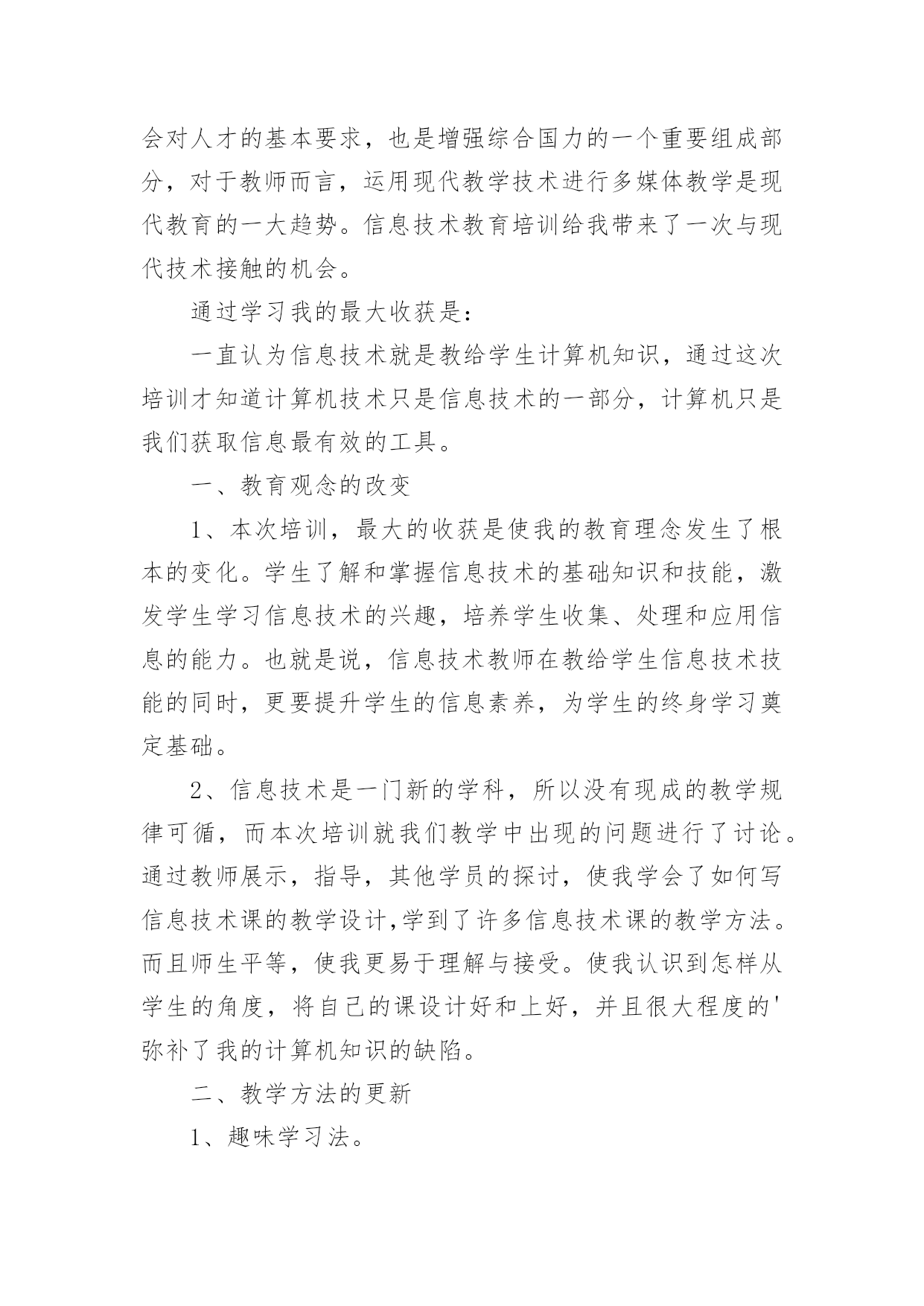 会对人才的基本要求，也是增强综合国力的一个重要组成部分，对于教师而言，运用现代教学技术进行多媒体教学是现代教育的一大趋势。信息技术教育培训给我带来了一次与现代技术接触的机会。

通过学习我的最大收获是：

一直认为信息技术就是教给学生计算机知识，通过这次培训才知道计算机技术只是信息技术的一部分，计算机只是我们获取信息最有效的工具。

一、教育观念的改变

1、本次培训，最大的收获是使我的教育理念发生了根本的变化。学生了解和掌握信息技术的基础知识和技能，激发学生学习信息技术的兴趣，培养学生收集、处理和应用信息的能力。也就是说，信息技术教师在教给学生信息技术技能的同时，更要提升学生的信息素养，为学生的终身学习奠定基础。

2、信息技术是一门新的学科，所以没有现成的教学规律可循，而本次培训就我们教学中出现的问题进行了讨论。通过教师展示，指导，其他学员的探讨，使我学会了如何写信息技术课的教学设计,学到了许多信息技术课的教学方法。而且师生平等，使我更易于理解与接受。使我认识到怎样从学生的角度，将自己的课设计好和上好，并且很大程度的'弥补了我的计算机知识的缺陷。

二、教学方法的更新

1、趣味学习法。